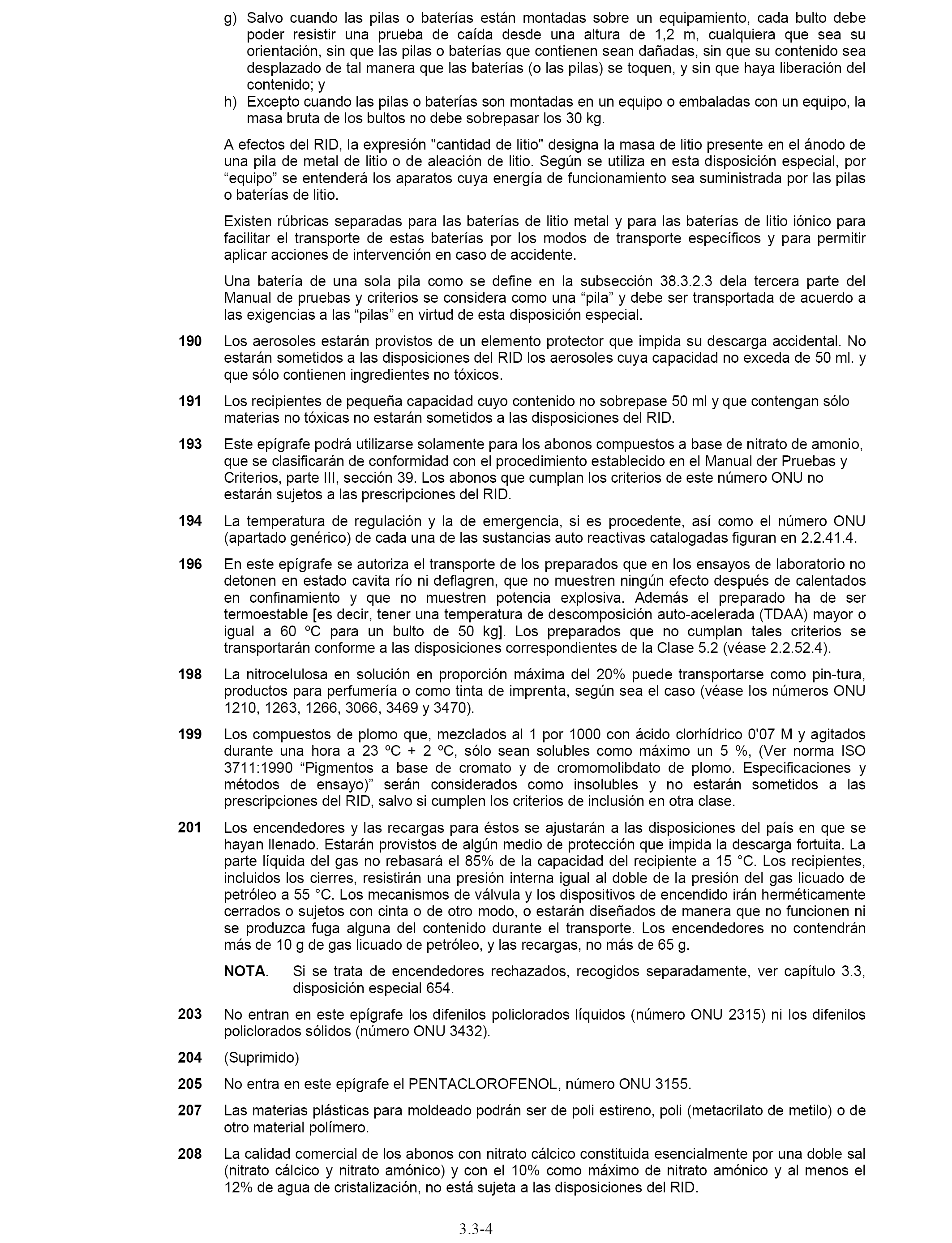 g) Salvo cuando las pilas o baterías están montadas sobre un equipamiento, cada bulto debe poder resistir una prueba de caída desde una altura de 1,2 m, cualquiera que sea su orientación, sin que las pilas o baterías que contienen sean dañadas, sin que su contenido sea desplazado de tal manera que las baterías (o las pilas) se toquen, y sin que haya liberación del contenido; y

h) Excepto cuando las pilas o baterías son montadas en un equipo o embaladas con un equipo, la masa bruta de los bultos no debe sobrepasar los 30 kg.

A efectos del RID, la expresión "cantidad de litio" designa la masa de litio presente en el ánodo de una pila de metal de litio o de aleación de litio. Según se utiliza en esta disposición especial, por “equipo” se entenderá los aparatos cuya energía de funcionamiento sea suministrada por las pilas o baterías de litio.

Existen rúbricas separadas para las baterías de litio metal y para las baterías de litio iónico para facilitar el transporte de estas baterías por los modos de transporte específicos y para permitir aplicar acciones de intervención en caso de accidente.

Una batería de una sola pila como se define en la subsección 38.3.2.3 dela tercera parte del Manual de pruebas y criterios se considera como una “pila” y debe ser transportada de acuerdo a las exigencias a las “pilas” en virtud de esta disposición especial.

190 Los aerosoles estarán provistos de un elemento protector que impida su descarga accidental. No estarán sometidos a las disposiciones del RID los aerosoles cuya capacidad no exceda de 50 ml. y que sólo contienen ingredientes no tóxicos.

191 Los recipientes de pequeña capacidad cuyo contenido no sobrepase 50 ml y que contengan sólo materias no tóxicas no estarán sometidos a las disposiciones del RID.

193 Este epígrafe podrá utilizarse solamente para los abonos compuestos a base de nitrato de amonio, que se clasificarán de conformidad con el procedimiento establecido en el Manual der Pruebas y Criterios, parte III, sección 39. Los abonos que cumplan los criterios de este número ONU no estarán sujetos a las prescripciones del RID.

194 La temperatura de regulación y la de emergencia, si es procedente, así como el número ONU (apartado genérico) de cada una de las sustancias auto reactivas catalogadas figuran en 2.2.41.4.

196 En este epígrafe se autoriza el transporte de los preparados que en los ensayos de laboratorio no detonen en estado cavita río ni deflagren, que no muestren ningún efecto después de calentados en confinamiento y que no muestren potencia explosiva. Además el preparado ha de ser termoestable [es decir, tener una temperatura de descomposición auto-acelerada (TDAA) mayor o igual a 60 ºC para un bulto de 50 kg]. Los preparados que no cumplan tales criterios se transportarán conforme a las disposiciones correspondientes de la Clase 5.2 (véase 2.2.52.4).

198 La nitrocelulosa en solución en proporción máxima del 20% puede transportarse como pin-tura, productos para perfumería o como tinta de imprenta, según sea el caso (véase los números ONU 1210, 1263, 1266, 3066, 3469 y 3470).

199 Los compuestos de plomo que, mezclados al 1 por 1000 con ácido clorhídrico 0'07 M y agitados durante una hora a 23 ºC + 2 ºC, sólo sean solubles como máximo un 5 %, (Ver norma ISO 3711:1990 “Pigmentos a base de cromato y de cromomolibdato de plomo. Especificaciones y métodos de ensayo)” serán considerados como insolubles y no estarán sometidos a las prescripciones del RID, salvo si cumplen los criterios de inclusión en otra clase.

201 Los encendedores y las recargas para éstos se ajustarán a las disposiciones del país en que se hayan llenado. Estarán provistos de algún medio de protección que impida la descarga fortuita. La parte líquida del gas no rebasará el 85% de la capacidad del recipiente a 15 °C. Los recipientes, incluidos los cierres, resistirán una presión interna igual al doble de la presión del gas licuado de petróleo a 55 °C. Los mecanismos de válvula y los dispositivos de encendido irán herméticamente cerrados o sujetos con cinta o de otro modo, o estarán diseñados de manera que no funcionen ni se produzca fuga alguna del contenido durante el transporte. Los encendedores no contendrán más de 10 g de gas licuado de petróleo, y las recargas, no más de 65 g.

NOTA. Si se trata de encendedores rechazados, recogidos separadamente, ver capítulo 3.3, disposición especial 654.

203 No entran en este epígrafe los difenilos policlorados líquidos (número ONU 2315) ni los difenilos policlorados sólidos (número ONU 3432).

204 (Suprimido)

205 No entra en este epígrafe el PENTACLOROFENOL, número ONU 3155.

207 Las materias plásticas para moldeado podrán ser de poli estireno, poli (metacrilato de metilo) o de otro material polímero.

208 La calidad comercial de los abonos con nitrato cálcico constituida esencialmente por una doble sal (nitrato cálcico y nitrato amónico) y con el 10% como máximo de nitrato amónico y al menos el 12% de agua de cristalización, no está sujeta a las disposiciones del RID.

3.3-4